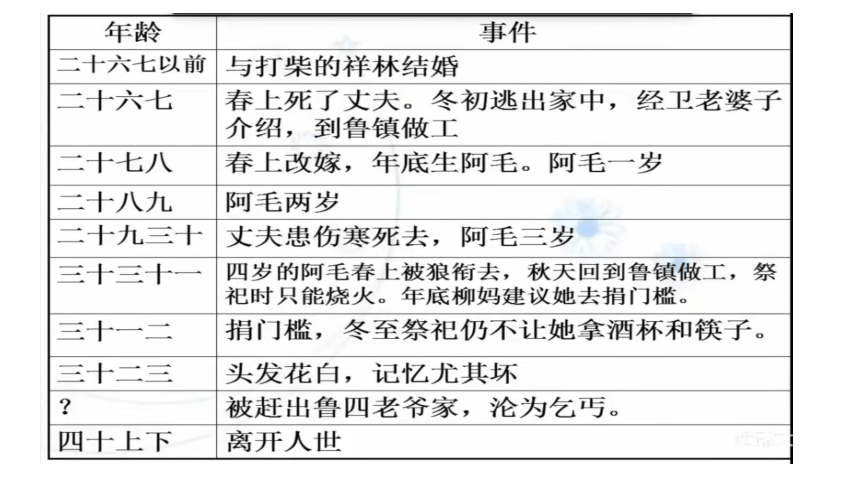 | 年龄 | 事件 |
|---|---|
| 二十六七以前 | 与打柴的祥林结婚 |
| 二十六七 | 春上死了丈夫。冬初逃出家中，经卫老婆子介绍，到鲁镇做工 |
| 二十七八 | 春上改嫁，年底生阿毛。阿毛一岁 |
| 二十八九 | 阿毛两岁 |
| 二十九三十 | 丈夫患伤寒死去，阿毛三岁 |
| 三十三十一 | 四岁的阿毛春上被狼衔去，秋天回到鲁镇做工，祭祀时只能烧火。年底柳妈建议她去捐门槛。 |
| 三十一二 | 捐门槛，冬至祭祀仍不让她拿酒杯和筷子。 |
| 三十二三 | 头发花白，记忆尤其坏 |
| ? | 被赶出鲁四老爷家，沦为乞丐。 |
| 四十上下 | 离开人世 |